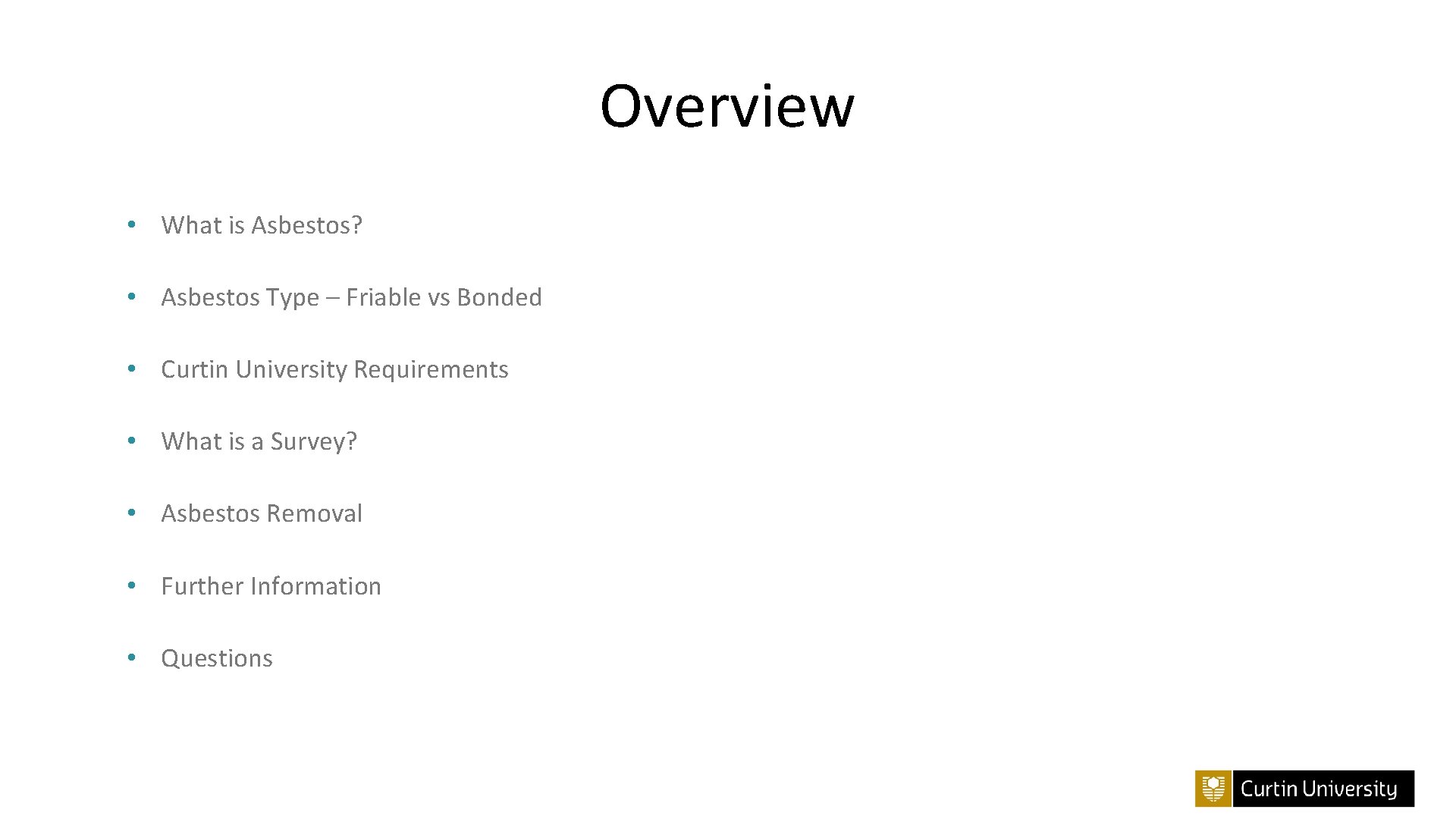 Overview

• What is Asbestos?

• Asbestos Type – Friable vs Bonded

• Curtin University Requirements

• What is a Survey?

• Asbestos Removal

• Further Information

• Questions

Curtin University